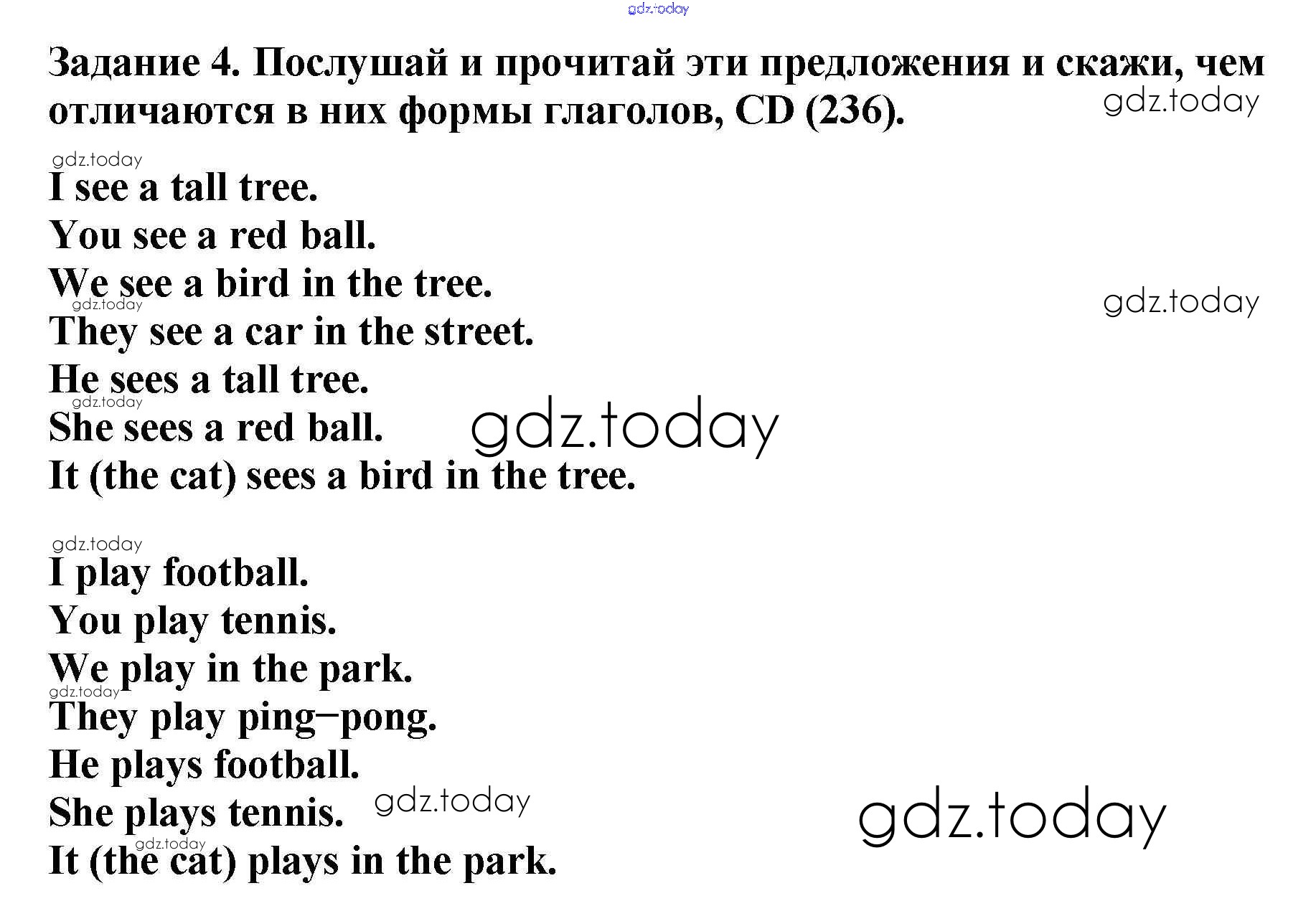 gdz.today

Задание 4. Послушай и прочитай эти предложения и скажи, чем отличаются в них формы глаголов, CD (236).

gdz.today

gdz.today

I see a tall tree.
You see a red ball.
We see a bird in the tree.

gdz.today

gdz.today

They see a car in the street.
He sees a tall tree.

gdz.today

She sees a red ball.

gdz.today

It (the cat) sees a bird in the tree.

gdz.today

I play football.
You play tennis.
We play in the park.

gdz.today

They play ping–pong.
He plays football.
She plays tennis.

gdz.today

gdz.today

gdz.today

It (the cat) plays in the park.